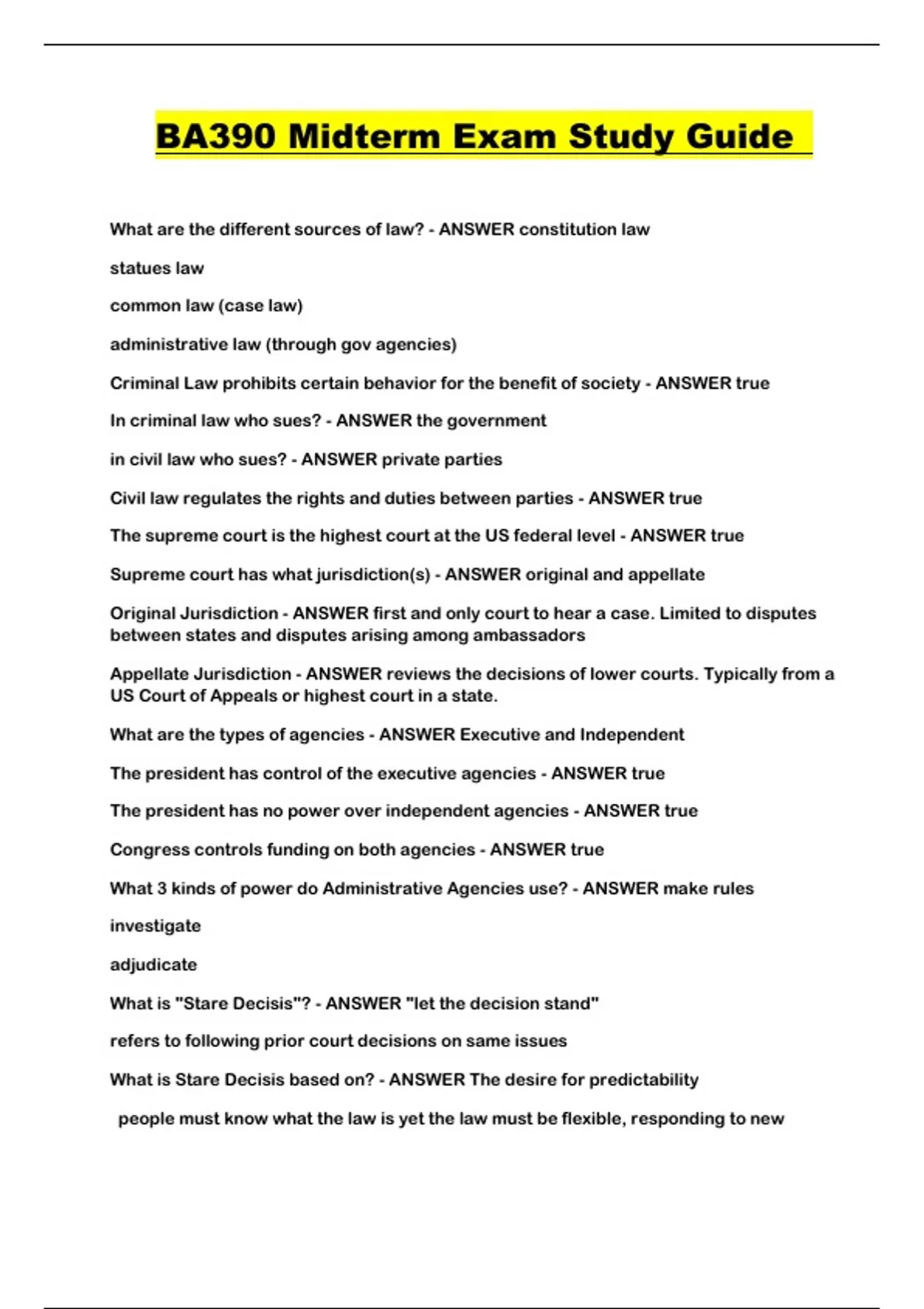 BA390 Midterm Exam Study Guide

What are the different sources of law? - ANSWER constitution law

statues law

common law (case law)

administrative law (through gov agencies)

Criminal Law prohibits certain behavior for the benefit of society - ANSWER true

In criminal law who sues? - ANSWER the government

in civil law who sues? - ANSWER private parties

Civil law regulates the rights and duties between parties - ANSWER true

The supreme court is the highest court at the US federal level - ANSWER true

Supreme court has what jurisdiction(s) - ANSWER original and appellate

Original Jurisdiction - ANSWER first and only court to hear a case. Limited to disputes between states and disputes arising among ambassadors

Appellate Jurisdiction - ANSWER reviews the decisions of lower courts. Typically from a US Court of Appeals or highest court in a state.

What are the types of agencies - ANSWER Executive and Independent

The president has control of the executive agencies - ANSWER true

The president has no power over independent agencies - ANSWER true

Congress controls funding on both agencies - ANSWER true

What 3 kinds of power do Administrative Agencies use? - ANSWER make rules

investigate

adjudicate

What is "Stare Decisis"? - ANSWER "let the decision stand"

refers to following prior court decisions on same issues

What is Stare Decisis based on? - ANSWER The desire for predictability

people must know what the law is yet the law must be flexible, responding to new